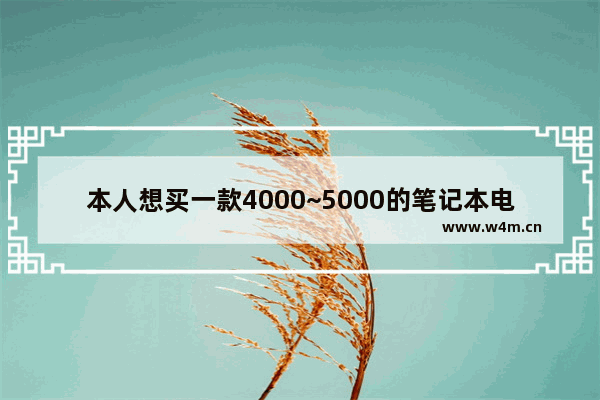 本人想买一款4000~5000的笔记本电

www.w4m.cn